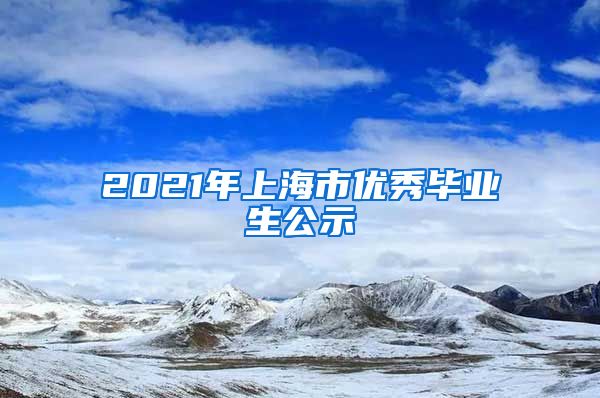 2021年上海市优秀毕业生公示